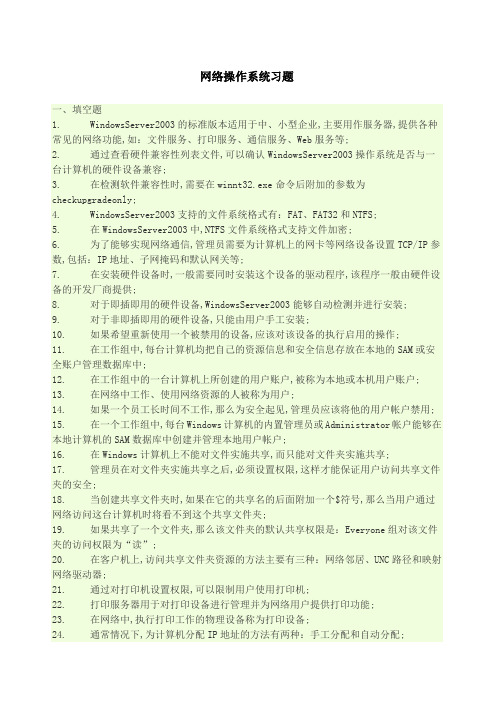 网络操作系统习题

一、填空题

1. WindowsServer2003的标准版本适用于中、小型企业,主要用作服务器,提供各种常见的网络功能,如:文件服务、打印服务、通信服务、Web服务等;

2. 通过查看硬件兼容性列表文件,可以确认WindowsServer2003操作系统是否与一台计算机的硬件设备兼容;

3. 在检测软件兼容性时,需要在winnt32.exe命令后附加的参数为checkupgradeonly;

4. WindowsServer2003支持的文件系统格式有:FAT、FAT32和NTFS;

5. 在WindowsServer2003中,NTFS文件系统格式支持文件加密;

6. 为了能够实现网络通信,管理员需要为计算机上的网卡等网络设备设置TCP/IP参数,包括:IP地址、子网掩码和默认网关等;

7. 在安装硬件设备时,一般需要同时安装这个设备的驱动程序,该程序一般由硬件设备的开发厂商提供;

8. 对于即插即用的硬件设备,WindowsServer2003能够自动检测并进行安装;

9. 对于非即插即用的硬件设备,只能由用户手工安装;

10. 如果希望重新使用一个被禁用的设备,应该对该设备的执行启用的操作;

11. 在工作组中,每台计算机均把自己的资源信息和安全信息存放在本地的SAM或安全账户管理数据库中;

12. 在工作组中的一台计算机上所创建的用户账户,被称为本地或本机用户账户;

13. 在网络中工作、使用网络资源的人被称为用户;

14. 如果一个员工长时间不工作,那么为安全起见,管理员应该将他的用户帐户禁用;

15. 在一个工作组中,每台Windows计算机的内置管理员或Administrator帐户能够在本地计算机的SAM数据库中创建并管理本地用户帐户;

16. 在Windows计算机上不能对文件实施共享,而只能对文件夹实施共享;

17. 管理员在对文件夹实施共享之后,必须设置权限,这样才能保证用户访问共享文件夹的安全;

18. 当创建共享文件夹时,如果在它的共享名的后面附加一个$符号,那么当用户通过网络访问这台计算机时将看不到这个共享文件夹;

19. 如果共享了一个文件夹,那么该文件夹的默认共享权限是:Everyone组对该文件夹的访问权限为“读”;

20. 在客户机上,访问共享文件夹资源的方法主要有三种:网络邻居、UNC路径和映射网络驱动器;

21. 通过对打印机设置权限,可以限制用户使用打印机;

22. 打印服务器用于对打印设备进行管理并为网络用户提供打印功能;

23. 在网络中,执行打印工作的物理设备称为打印设备;

24. 通常情况下,为计算机分配IP地址的方法有两种:手工分配和自动分配;